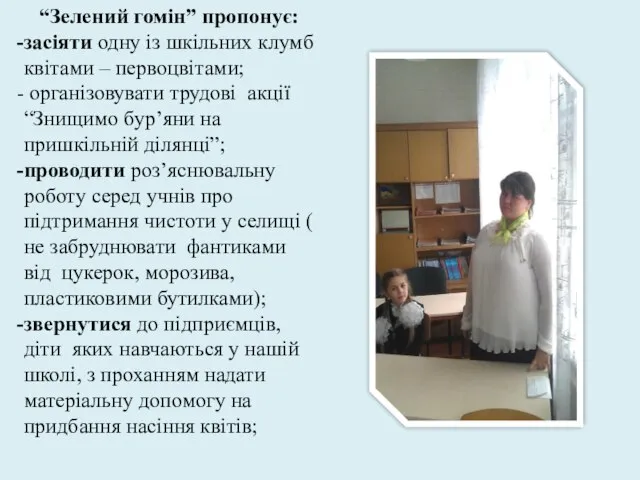 “Зелений гомін” пропонує:

-засіяти одну із шкільних клумб квітами – первоцвітами;

- організовувати трудові акції “Знищимо бур’яни на пришкільній ділянці”;

-проводити роз’яснювальну роботу серед учнів про підтримання чистоти у селищі ( не забруднювати фантиками від цукерок, морозива, пластиковими бутилками);

-звернутися до підприємців, діти яких навчаються у нашій школі, з проханням надати матеріальну допомогу на придбання насіння квітів;